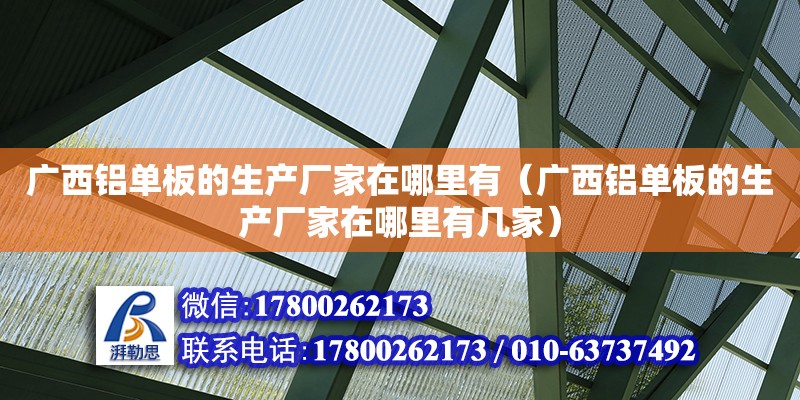 广西铝单板的生产厂家在哪里有（广西铝单板的生产厂家在哪里有几家）

湃勒思

微信：17800262173
联系电话：17800262173 / 010-63737492